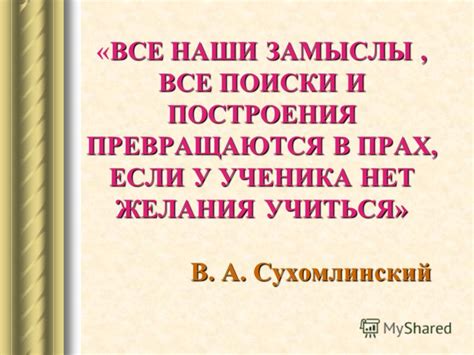 «ВСЕ НАШИ ЗАМЫСЛЫ , ВСЕ ПОИСКИ И ПОСТРОЕНИЯ ПРЕВРАЩАЮТСЯ В ПРАХ, ЕСЛИ У УЧЕНИКА НЕТ ЖЕЛАНИЯ УЧИТЬСЯ»

В. А. Сухомлинский

MyShared